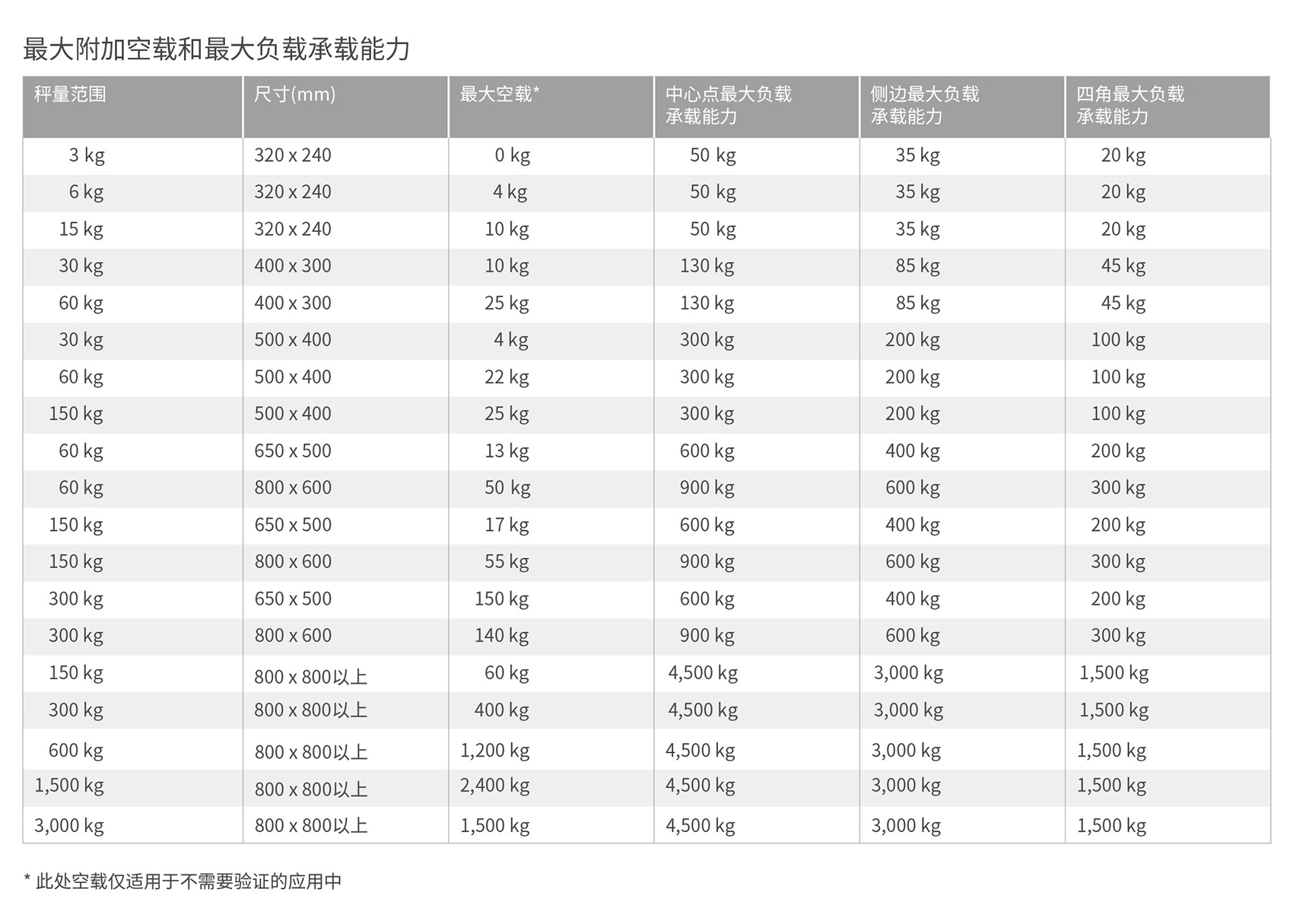 最大附加空载和最大负载承载能力

| 秤量范围 | 尺寸(mm) | 最大空载* | 中心点最大负载承载能力 | 侧边最大负载承载能力 | 四角最大负载承载能力 |
|---|---|---|---|---|---|
| 3 kg | 320 x 240 | 0 kg | 50 kg | 35 kg | 20 kg |
| 6 kg | 320 x 240 | 4 kg | 50 kg | 35 kg | 20 kg |
| 15 kg | 320 x 240 | 10 kg | 50 kg | 35 kg | 20 kg |
| 30 kg | 400 x 300 | 10 kg | 130 kg | 85 kg | 45 kg |
| 60 kg | 400 x 300 | 25 kg | 130 kg | 85 kg | 45 kg |
| 30 kg | 500 x 400 | 4 kg | 300 kg | 200 kg | 100 kg |
| 60 kg | 500 x 400 | 22 kg | 300 kg | 200 kg | 100 kg |
| 150 kg | 500 x 400 | 25 kg | 300 kg | 200 kg | 100 kg |
| 60 kg | 650 x 500 | 13 kg | 600 kg | 400 kg | 200 kg |
| 60 kg | 800 x 600 | 50 kg | 900 kg | 600 kg | 300 kg |
| 150 kg | 650 x 500 | 17 kg | 600 kg | 400 kg | 200 kg |
| 150 kg | 800 x 600 | 55 kg | 900 kg | 600 kg | 300 kg |
| 300 kg | 650 x 500 | 150 kg | 600 kg | 400 kg | 200 kg |
| 300 kg | 800 x 600 | 140 kg | 900 kg | 600 kg | 300 kg |
| 150 kg | 800 x 800以上 | 60 kg | 4,500 kg | 3,000 kg | 1,500 kg |
| 300 kg | 800 x 800以上 | 400 kg | 4,500 kg | 3,000 kg | 1,500 kg |
| 600 kg | 800 x 800以上 | 1,200 kg | 4,500 kg | 3,000 kg | 1,500 kg |
| 1,500 kg | 800 x 800以上 | 2,400 kg | 4,500 kg | 3,000 kg | 1,500 kg |
| 3,000 kg | 800 x 800以上 | 1,500 kg | 4,500 kg | 3,000 kg | 1,500 kg |

* 此处空载仅适用于不需要验证的应用中